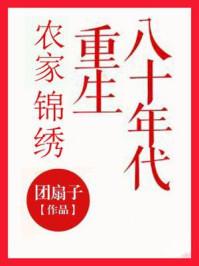 八十年代
重生
农家锦绣

团扇子
【作品】